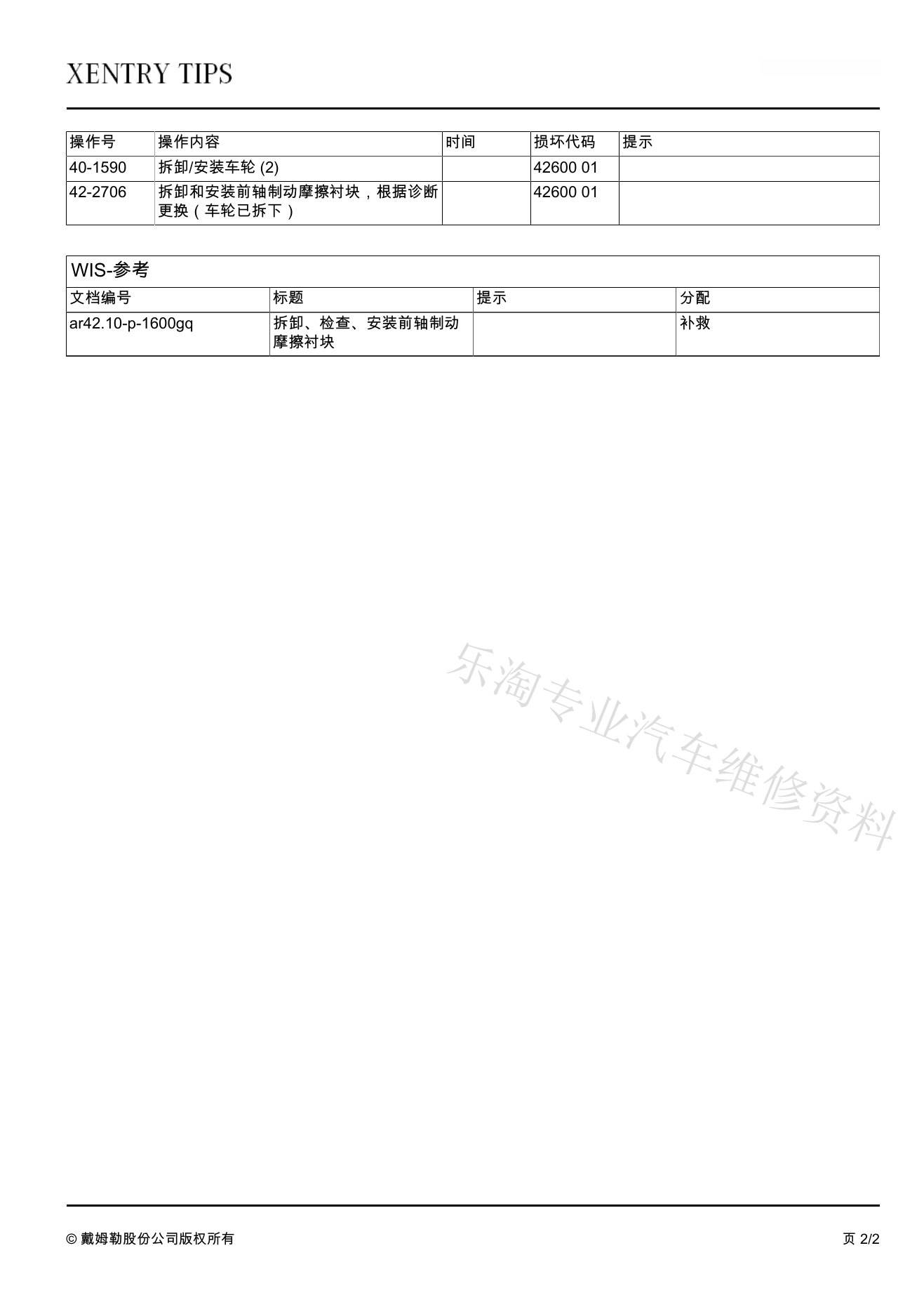 XENTRY TIPS

| 操作号 | 操作内容 | 时间 | 损坏代码 | 提示 |
|---|---|---|---|---|
| 40-1590 | 拆卸/安装车轮 (2) | | 42600 01 | |
| 42-2706 | 拆卸和安装前轴制动摩擦衬块，根据诊断更换（车轮已拆下） | | 42600 01 | |

WIS-参考

| 文档编号 | 标题 | 提示 | 分配 |
|---|---|---|---|
| ar42.10-p-1600gq | 拆卸、检查、安装前轴制动摩擦衬块 | | 补救 |

乐淘专业汽车维修资料

© 戴姆勒股份公司版权所有

页 2/2